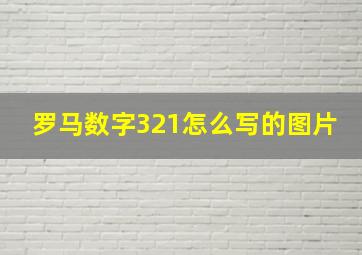 罗马数字321怎么写的图片